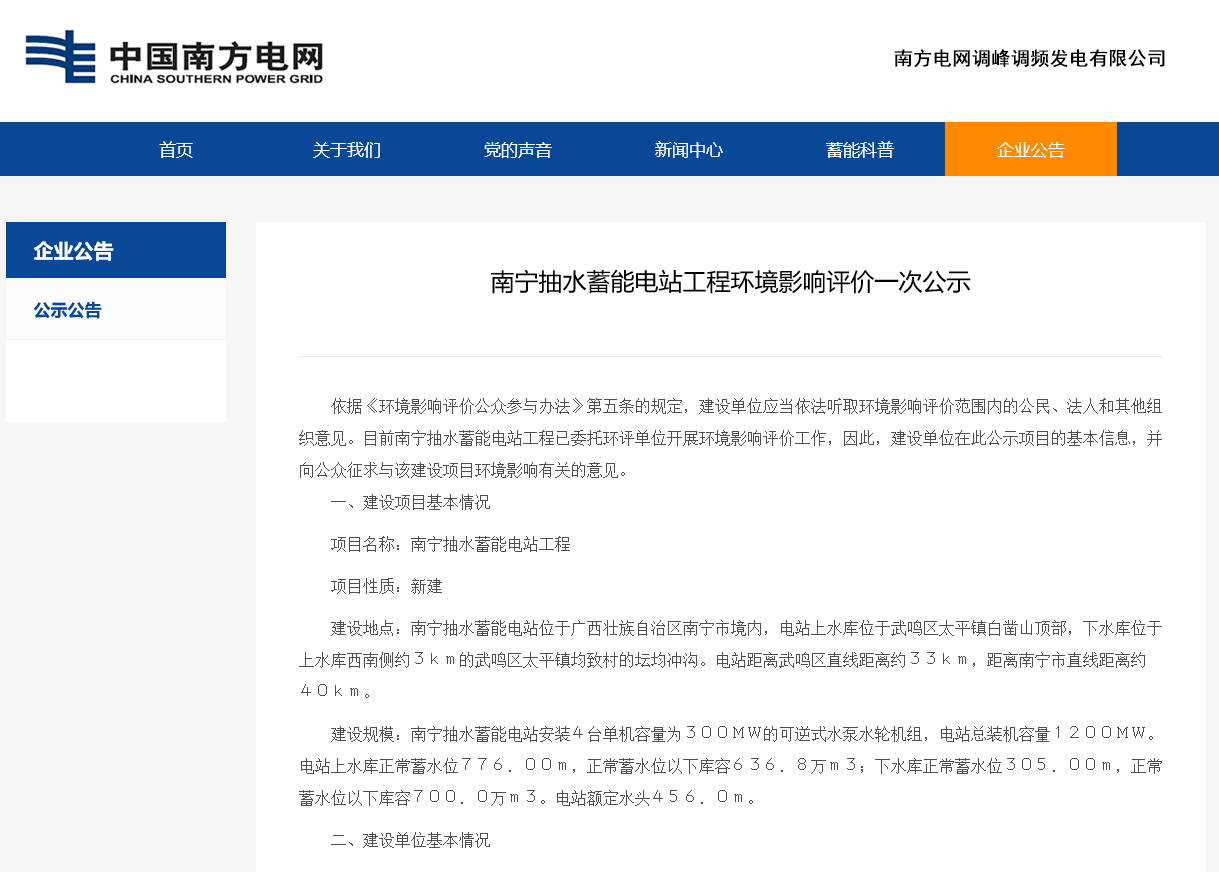 中国南方电网
CHINA SOUTHERN POWER GRID

南方电网调峰调频发电有限公司

首页 关于我们 党的声音 新闻中心 蓄能科普 企业公告

企业公告

公示公告

南宁抽水蓄能电站工程环境影响评价一次公示

依据《环境影响评价公众参与办法》第五条的规定，建设单位应当依法听取环境影响评价范围内的公民、法人和其他组织意见。目前南宁抽水蓄能电站工程已委托环评单位开展环境影响评价工作，因此，建设单位在此公示项目的基本信息，并向公众征求与该建设项目环境影响有关的意见。

一、建设项目基本情况

项目名称：南宁抽水蓄能电站工程

项目性质：新建

建设地点：南宁抽水蓄能电站位于广西壮族自治区南宁市境内，电站上水库位于武鸣区太平镇白凿山顶部，下水库位于上水库西南侧约３ｋｍ的武鸣区太平镇均致村的坛均冲沟。电站距离武鸣区直线距离约３３ｋｍ，距离南宁市直线距离约４０ｋｍ。

建设规模：南宁抽水蓄能电站安装４台单机容量为３００ＭＷ的可逆式水泵水轮机组，电站总装机容量１２００ＭＷ。电站上水库正常蓄水位７７６．００ｍ，正常蓄水位以下库容６３６．８万ｍ３；下水库正常蓄水位３０５．００ｍ，正常蓄水位以下库容７００．０万ｍ３。电站额定水头４５６．０ｍ。

二、建设单位基本情况